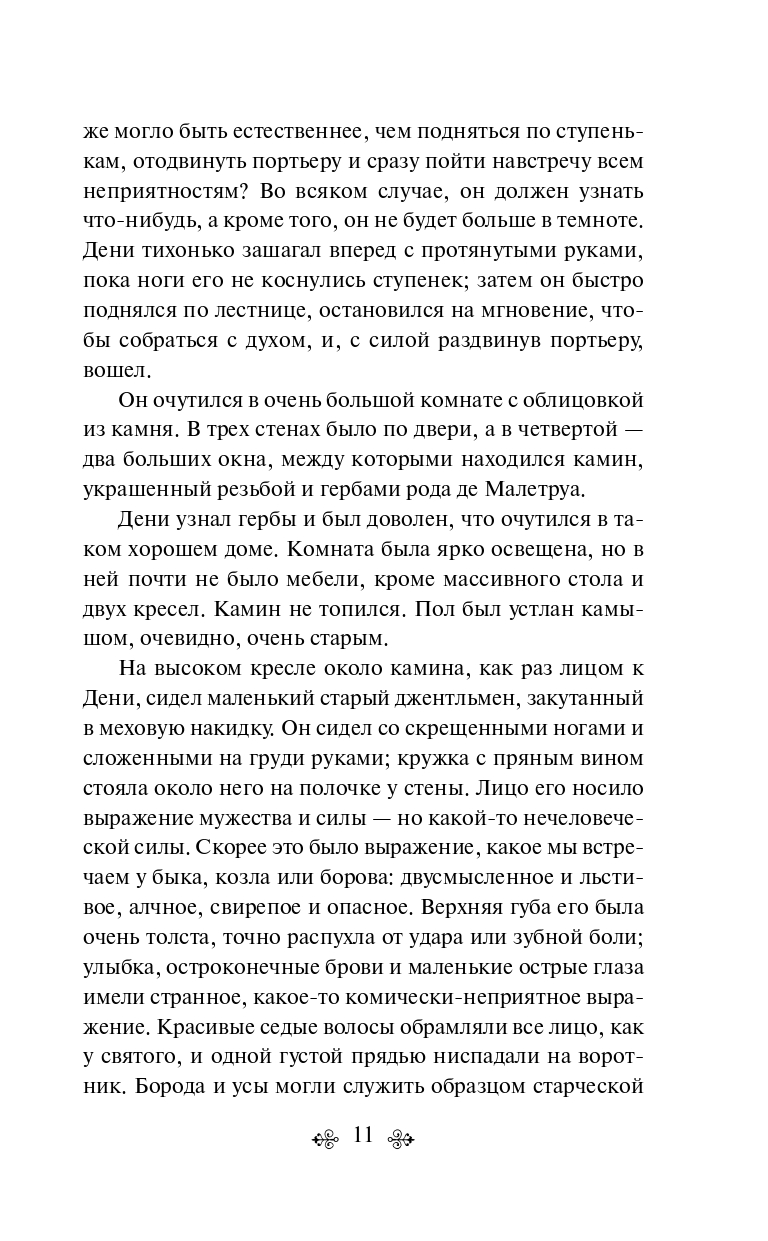 же могло быть естественнее, чем подняться по ступенькам, отодвинуть портьеру и сразу пойти навстречу всем неприятностям? Во всяком случае, он должен узнать что-нибудь, а кроме того, он не будет больше в темноте. Дени тихонько зашагал вперед с протянутыми руками, пока ноги его не коснулись ступенек; затем он быстро поднялся по лестнице, остановился на мгновение, чтобы собраться с духом, и, с силой раздвинув портьеру, вошел.

Он очутился в очень большой комнате с облицовкой из камня. В трех стенах было по двери, а в четвертой — два больших окна, между которыми находился камин, украшенный резьбой и гербами рода де Малетруа.

Дени узнал гербы и был доволен, что очутился в таком хорошем доме. Комната была ярко освещена, но в ней почти не было мебели, кроме массивного стола и двух кресел. Камин не топился. Пол был устлан камышом, очевидно, очень старым.

На высоком кресле около камина, как раз лицом к Дени, сидел маленький старый джентльмен, закутанный в меховую накидку. Он сидел со скрещенными ногами и сложенными на груди руками; кружка с пряным вином стояла около него на полочке у стены. Лицо его носило выражение мужества и силы — но какой-то нечеловеческой силы. Скорее это было выражение, какое мы встречаем у быка, козла или борова: двусмысленное и льстивое, алчное, свирепое и опасное. Верхняя губа его была очень толста, точно распухла от удара или зубной боли; улыбка, остроконечные брови и маленькие острые глаза имели странное, какое-то комически-неприятное выражение. Красивые седые волосы обрамляли все лицо, как у святого, и одной густой прядью ниспадали на воротник. Борода и усы могли служить образцом старческой

11